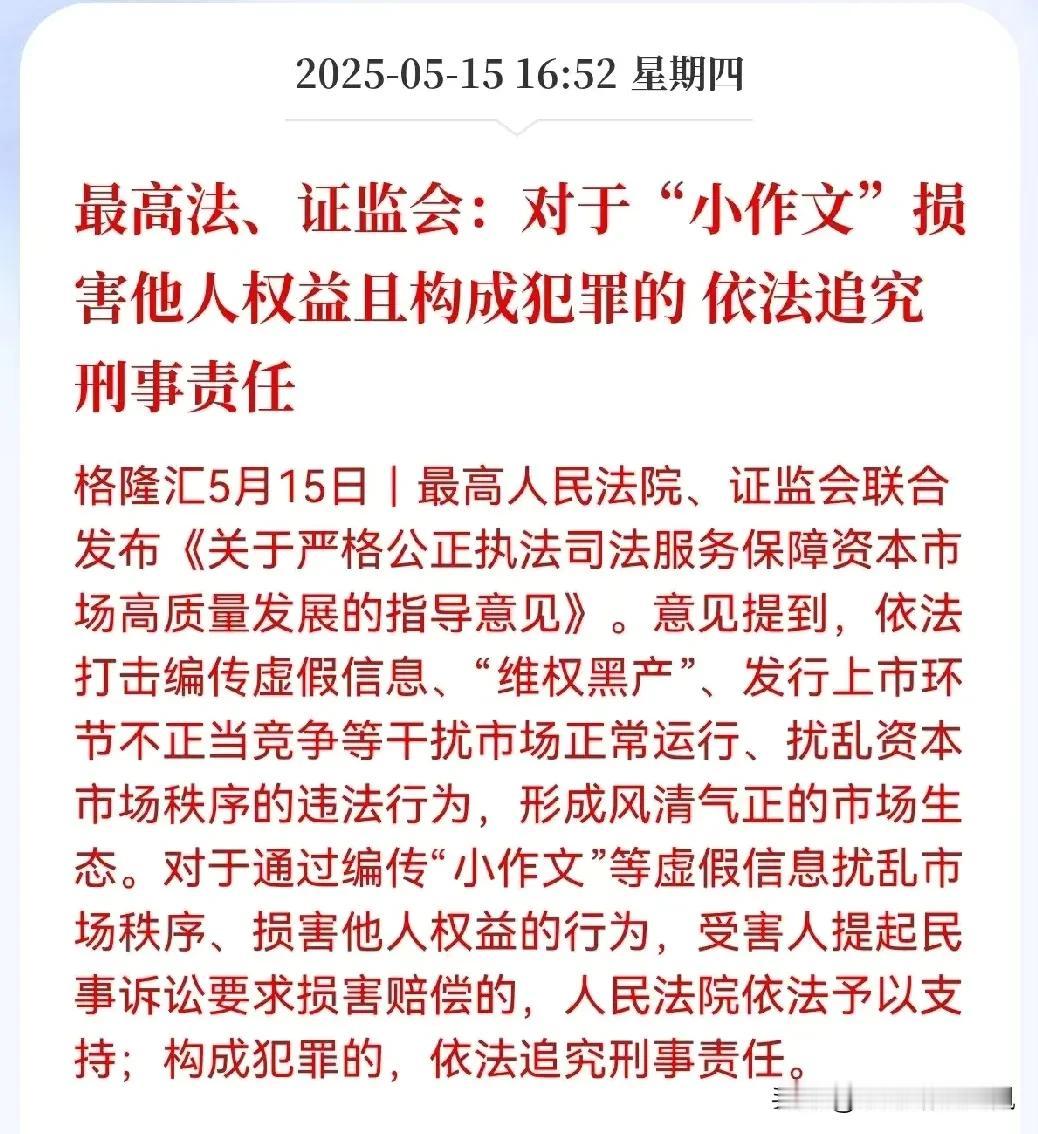 2025-05-15 16:52 星期四

最高法、证监会：对于“小作文”损害他人权益且构成犯罪的 依法追究刑事责任

格隆汇5月15日｜最高人民法院、证监会联合发布《关于严格公正执法司法服务保障资本市场高质量发展的指导意见》。意见提到，依法打击编传虚假信息、“维权黑产”、发行上市环节不正当竞争等干扰市场正常运行、扰乱资本市场秩序的违法行为，形成风清气正的市场生态。对于通过编传“小作文”等虚假信息扰乱市场秩序、损害他人权益的行为，受害人提起民事诉讼要求损害赔偿的，人民法院依法予以支持；构成犯罪的，依法追究刑事责任。